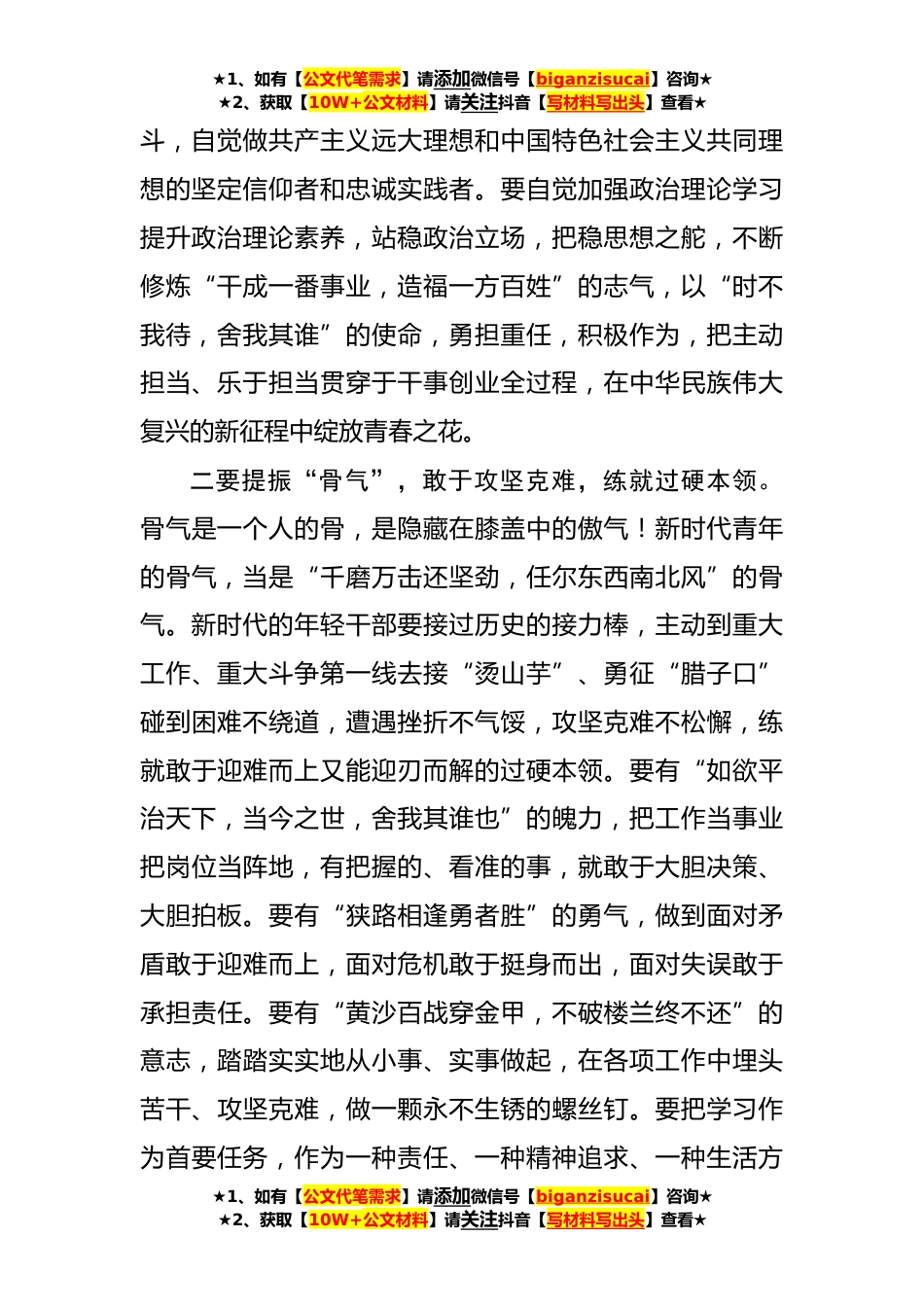 ★1、如有【公文代笔需求】请添加微信号【biganzisucai】咨询★
★2、获取【10W+公文材料】请关注抖音【写材料写出头】查看★

斗，自觉做共产主义远大理想和中国特色社会主义共同理想的坚定信仰者和忠诚实践者。要自觉加强政治理论学习提升政治理论素养，站稳政治立场，把稳思想之舵，不断修炼“干成一番事业，造福一方百姓”的志气，以“时不我待，舍我其谁”的使命，勇担重任，积极作为，把主动担当、乐于担当贯穿于干事创业全过程，在中华民族伟大复兴的新征程中绽放青春之花。

二要提振“骨气”，敢于攻坚克难，练就过硬本领。骨气是一个人的骨，是隐藏在膝盖中的傲气！新时代青年的骨气，当是“千磨万击还坚劲，任尔东西南北风”的骨气。新时代的年轻干部要接过历史的接力棒，主动到重大工作、重大斗争第一线去接“烫山芋”、勇征“腊子口”碰到困难不绕道，遭遇挫折不气馁，攻坚克难不松懈，练就敢于迎难而上又能迎刃而解的过硬本领。要有“如欲平治天下，当今之世，舍我其谁也”的魄力，把工作当事业把岗位当阵地，有把握的、看准的事，就敢于大胆决策、大胆拍板。要有“狭路相逢勇者胜”的勇气，做到面对矛盾敢于迎难而上，面对危机敢于挺身而出，面对失误敢于承担责任。要有“黄沙百战穿金甲，不破楼兰终不还”的意志，踏踏实实地从小事、实事做起，在各项工作中埋头苦干、攻坚克难，做一颗永不生锈的螺丝钉。要把学习作为首要任务，作为一种责任、一种精神追求、一种生活方

★1、如有【公文代笔需求】请添加微信号【biganzisucai】咨询★
★2、获取【10W+公文材料】请关注抖音【写材料写出头】查看★